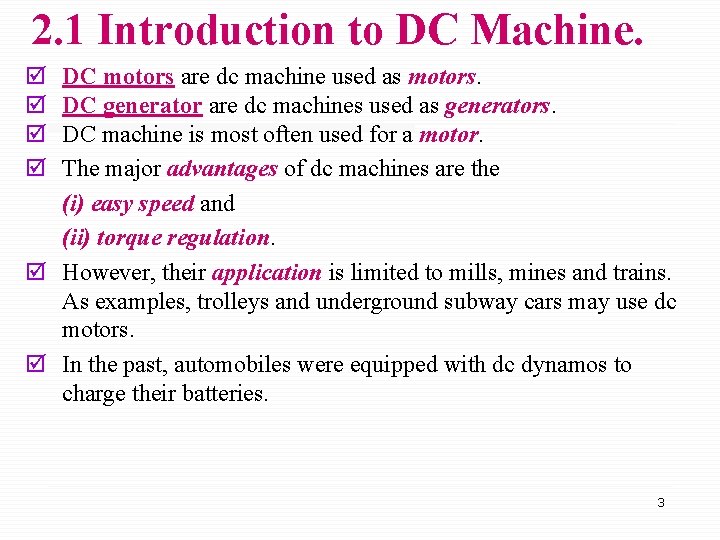 2.1 Introduction to DC Machine.

☑ DC motors are dc machine used as motors.
☑ DC generator are dc machines used as generators.
☑ DC machine is most often used for a motor.
☑ The major advantages of dc machines are the
(i) easy speed and
(ii) torque regulation.
☑ However, their application is limited to mills, mines and trains. As examples, trolleys and underground subway cars may use dc motors.
☑ In the past, automobiles were equipped with dc dynamos to charge their batteries.

3